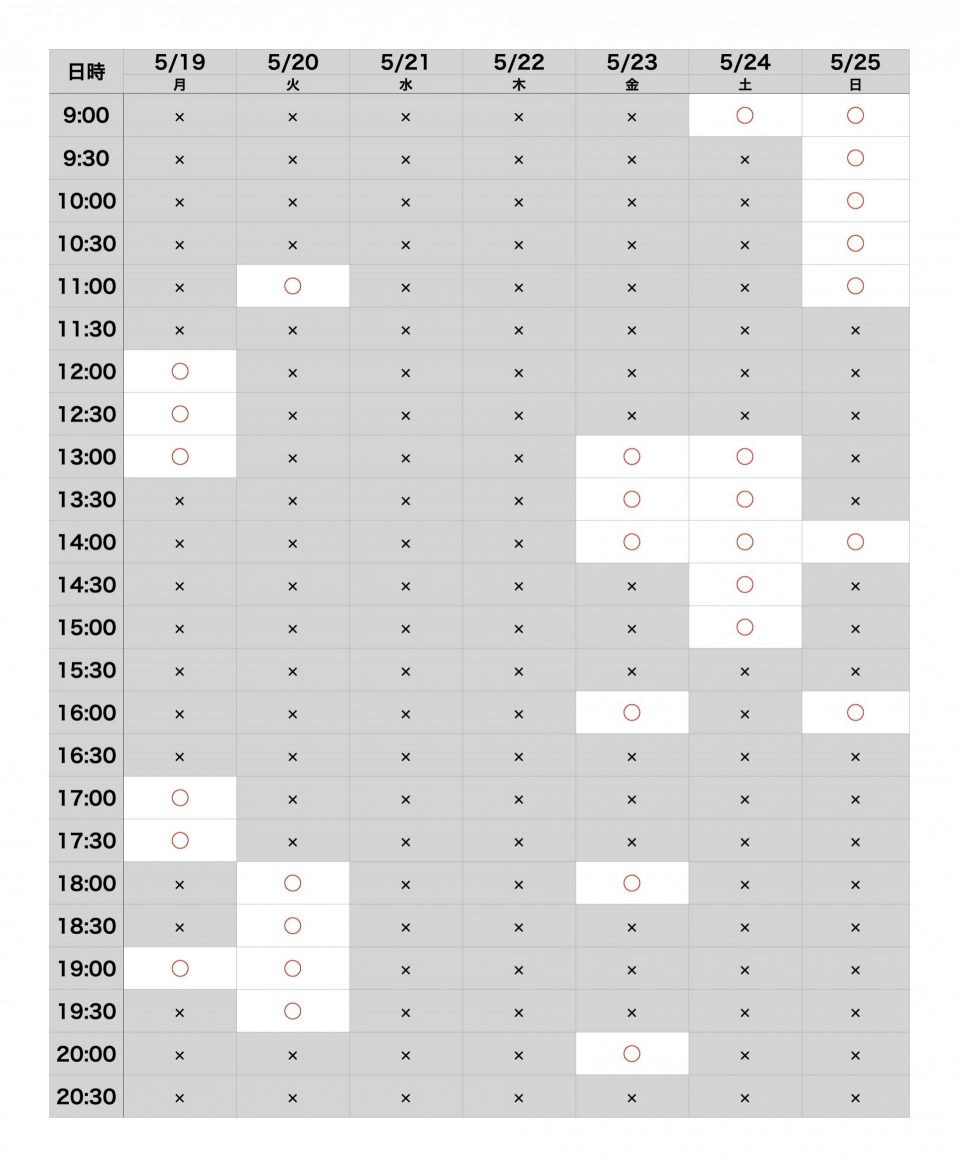 | 日時 | 5/19 月 | 5/20 火 | 5/21 水 | 5/22 木 | 5/23 金 | 5/24 土 | 5/25 日 |
|---|---|---|---|---|---|---|---|
| 9:00 | × | × | × | × | × | ○ | ○ |
| 9:30 | × | × | × | × | × | × | ○ |
| 10:00 | × | × | × | × | × | × | ○ |
| 10:30 | × | × | × | × | × | × | ○ |
| 11:00 | × | ○ | × | × | × | × | ○ |
| 11:30 | × | × | × | × | × | × | × |
| 12:00 | ○ | × | × | × | × | × | × |
| 12:30 | ○ | × | × | × | × | × | × |
| 13:00 | ○ | × | × | × | ○ | ○ | × |
| 13:30 | × | × | × | × | ○ | ○ | × |
| 14:00 | × | × | × | × | ○ | ○ | ○ |
| 14:30 | × | × | × | × | × | ○ | × |
| 15:00 | × | × | × | × | × | ○ | × |
| 15:30 | × | × | × | × | × | × | × |
| 16:00 | × | × | × | × | ○ | × | ○ |
| 16:30 | × | × | × | × | × | × | × |
| 17:00 | ○ | × | × | × | × | × | × |
| 17:30 | ○ | × | × | × | × | × | × |
| 18:00 | × | ○ | × | × | ○ | × | × |
| 18:30 | × | ○ | × | × | × | × | × |
| 19:00 | ○ | ○ | × | × | × | × | × |
| 19:30 | × | ○ | × | × | × | × | × |
| 20:00 | × | × | × | × | ○ | × | × |
| 20:30 | × | × | × | × | × | × | × |